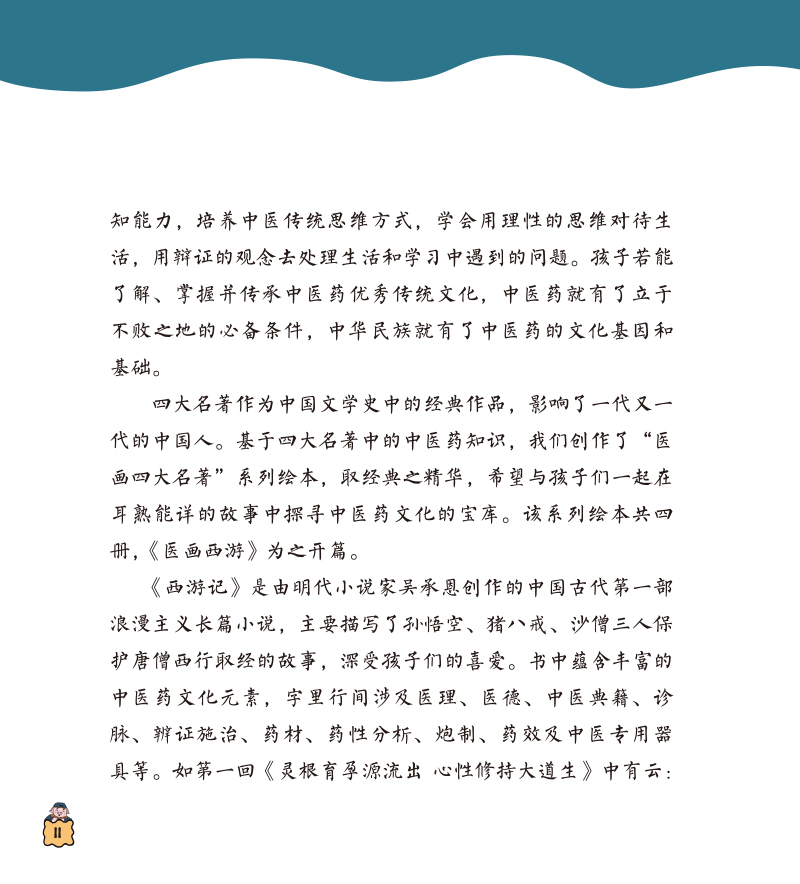 知能力，培养中医传统思维方式，学会用理性的思维对待生活，用辩证的观念去处理生活和学习中遇到的问题。孩子若能了解、掌握并传承中医药优秀传统文化，中医药就有了立于不败之地的必备条件，中华民族就有了中医药的文化基因和基础。

四大名著作为中国文学史中的经典作品，影响了一代又一代的中国人。基于四大名著中的中医药知识，我们创作了“医画四大名著”系列绘本，取经典之精华，希望与孩子们一起在耳熟能详的故事中探寻中医药文化的宝库。该系列绘本共四册，《医画西游》为之开篇。

《西游记》是由明代小说家吴承恩创作的中国古代第一部浪漫主义长篇小说，主要描写了孙悟空、猪八戒、沙僧三人保护唐僧西行取经的故事，深受孩子们的喜爱。书中蕴含丰富的中医药文化元素，字里行间涉及医理、医德、中医典籍、诊脉、辨证施治、药材、药性分析、炮制、药效及中医专用器具等。如第一回《灵根育孕源流出 心性修持大道生》中有云：

II